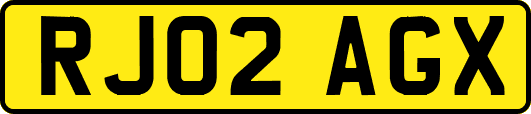 RJ02 AGX